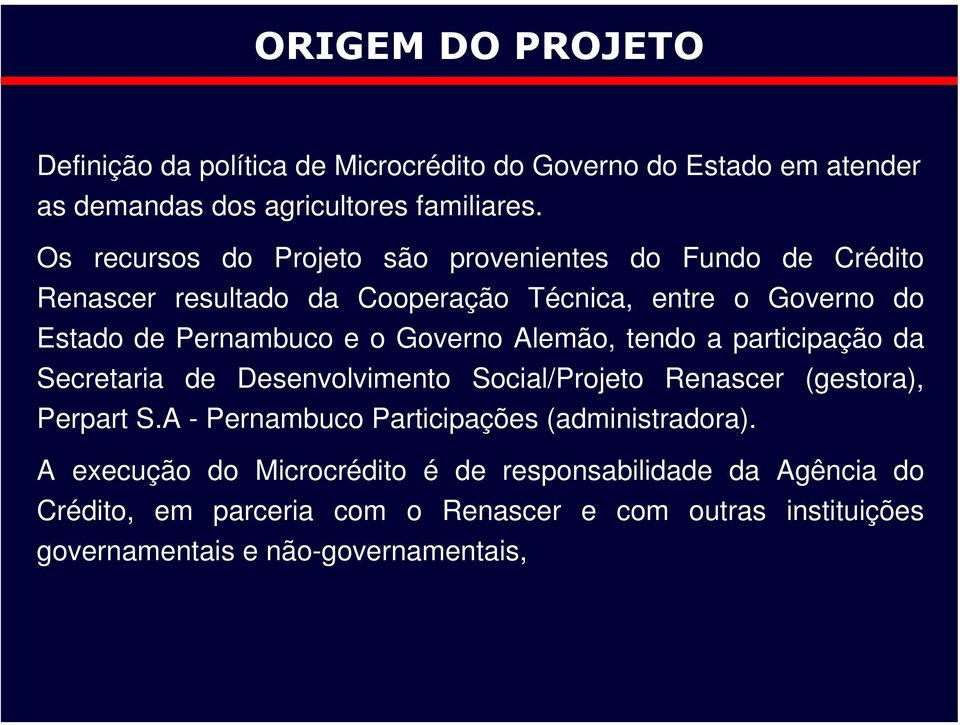 ORIGEM DO PROJETO

Definição da política de Microcrédito do Governo do Estado em atender as demandas dos agricultores familiares.

Os recursos do Projeto são provenientes do Fundo de Crédito Renascer resultado da Cooperação Técnica, entre o Governo do Estado de Pernambuco e o Governo Alemão, tendo a participação da Secretaria de Desenvolvimento Social/Projeto Renascer (gestora), Perpart S.A - Pernambuco Participações (administradora).

A execução do Microcrédito é de responsabilidade da Agência do Crédito, em parceria com o Renascer e com outras instituições governamentais e não-governamentais,